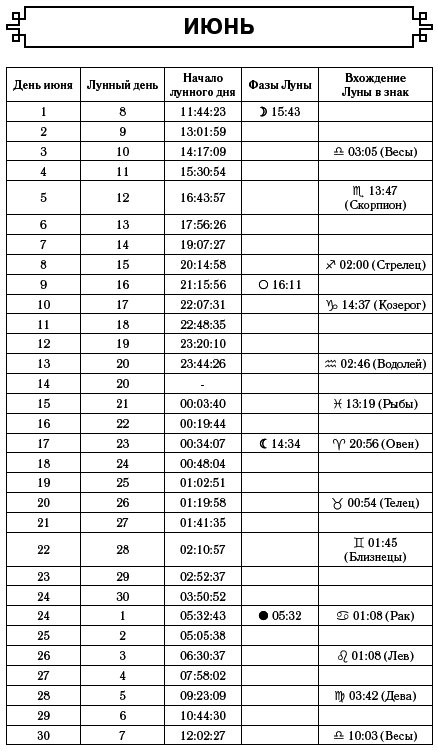 ИЮНЬ

| День июня | Лунный день | Начало лунного дня | Фазы Луны | Вхождение Луны в знак |
|---|---|---|---|---|
| 1 | 8 | 11:44:23 | ☽ 15:43 | |
| 2 | 9 | 13:01:59 | | |
| 3 | 10 | 14:17:09 | | ♎ 03:05 (Весы) |
| 4 | 11 | 15:30:54 | | |
| 5 | 12 | 16:43:57 | | ♏ 13:47 (Скорпион) |
| 6 | 13 | 17:56:26 | | |
| 7 | 14 | 19:07:27 | | |
| 8 | 15 | 20:14:58 | | ♐ 02:00 (Стрелец) |
| 9 | 16 | 21:15:56 | ○ 16:11 | |
| 10 | 17 | 22:07:31 | | ♑ 14:37 (Козерог) |
| 11 | 18 | 22:48:35 | | |
| 12 | 19 | 23:20:10 | | |
| 13 | 20 | 23:44:26 | | ♒ 02:46 (Водолей) |
| 14 | 20 | - | | |
| 15 | 21 | 00:03:40 | | ♓ 13:19 (Рыбы) |
| 16 | 22 | 00:19:44 | | |
| 17 | 23 | 00:34:07 | ☾ 14:34 | ♈ 20:56 (Овен) |
| 18 | 24 | 00:48:04 | | |
| 19 | 25 | 01:02:51 | | |
| 20 | 26 | 01:19:58 | | ♉ 00:54 (Телец) |
| 21 | 27 | 01:41:35 | | |
| 22 | 28 | 02:10:57 | | ♊ 01:45 (Близнецы) |
| 23 | 29 | 02:52:37 | | |
| 24 | 30 | 03:50:52 | | |
| 24 | 1 | 05:32:43 | ● 05:32 | ♋ 01:08 (Рак) |
| 25 | 2 | 05:05:38 | | |
| 26 | 3 | 06:30:37 | | ♌ 01:08 (Лев) |
| 27 | 4 | 07:58:02 | | |
| 28 | 5 | 09:23:09 | | ♍ 03:42 (Дева) |
| 29 | 6 | 10:44:30 | | |
| 30 | 7 | 12:02:27 | | ♎ 10:03 (Весы) |